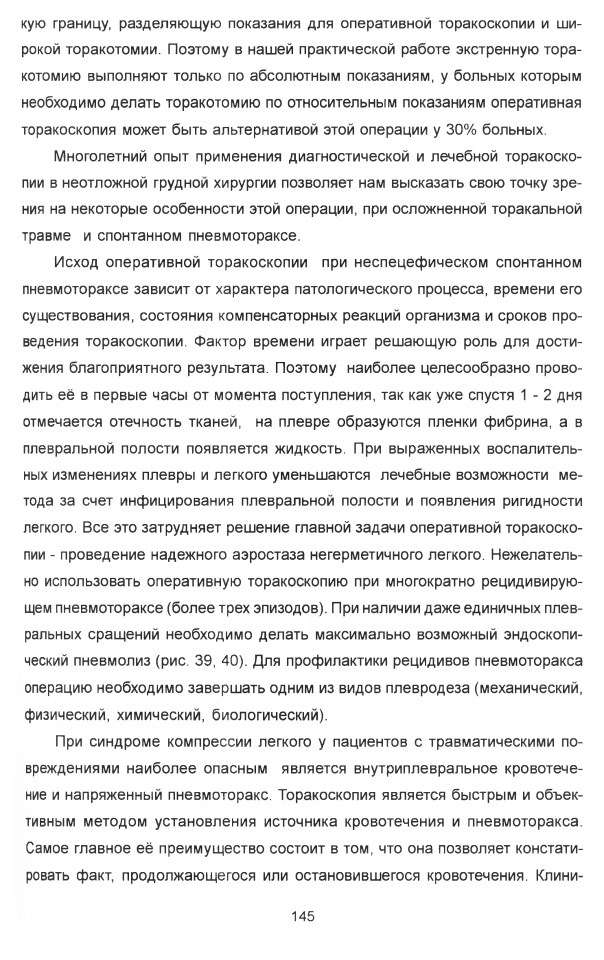 кую границу, разделяющую показания для оперативной торакоскопии и широкой торакотомии. Поэтому в нашей практической работе экстренную торакотомию выполняют только по абсолютным показаниям, у больных которым необходимо делать торакотомию по относительным показаниям оперативная торакоскопия может быть альтернативой этой операции у 30% больных.

Многолетний опыт применения диагностической и лечебной торакоскопии в неотложной грудной хирургии позволяет нам высказать свою точку зрения на некоторые особенности этой операции, при осложненной торакальной травме и спонтанном пневмотораксе.

Исход оперативной торакоскопии при неспецефическом спонтанном пневмотораксе зависит от характера патологического процесса, времени его существования, состояния компенсаторных реакций организма и сроков проведения торакоскопии. Фактор времени играет решающую роль для достижения благоприятного результата. Поэтому наиболее целесообразно проводить её в первые часы от момента поступления, так как уже спустя 1 - 2 дня отмечается отечность тканей, на плевре образуются пленки фибрина, а в плевральной полости появляется жидкость. При выраженных воспалительных изменениях плевры и легкого уменьшаются лечебные возможности метода за счет инфицирования плевральной полости и появления ригидности легкого. Все это затрудняет решение главной задачи оперативной торакоскопии - проведение надежного аэростаза негерметичного легкого. Нежелательно использовать оперативную торакоскопию при многократно рецидивирующем пневмотораксе (более трех эпизодов). При наличии даже единичных плевральных сращений необходимо делать максимально возможный эндоскопический пневмолиз (рис. 39, 40). Для профилактики рецидивов пневмоторакса операцию необходимо завершать одним из видов плевродеза (механический, физический, химический, биологический).

При синдроме компрессии легкого у пациентов с травматическими повреждениями наиболее опасным является внутриплевральное кровотечение и напряженный пневмоторакс. Торакоскопия является быстрым и объективным методом установления источника кровотечения и пневмоторакса. Самое главное её преимущество состоит в том, что она позволяет констатировать факт, продолжающегося или остановившегося кровотечения. Клини-

145